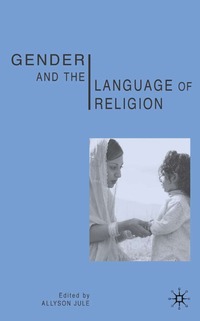 GENDER
AND THE
LANGUAGE OF
RELIGION

Edited by
ALLYSON JULE